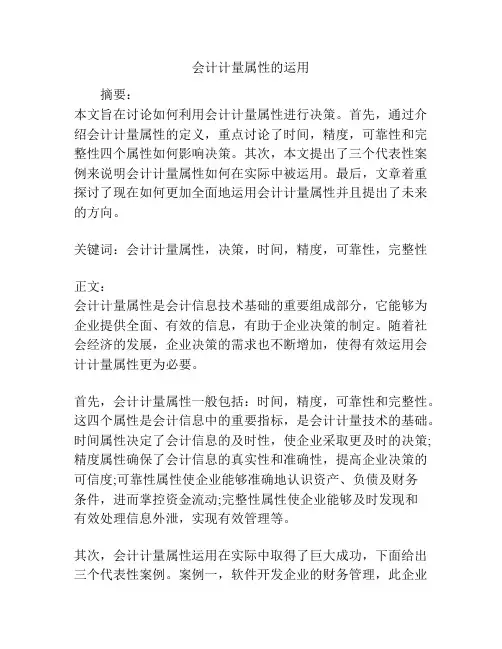 会计计量属性的运用

摘要：
本文旨在讨论如何利用会计计量属性进行决策。首先，通过介绍会计计量属性的定义，重点讨论了时间，精度，可靠性和完整性四个属性如何影响决策。其次，本文提出了三个代表性案例来说明会计计量属性如何在实际中被运用。最后，文章着重探讨了现在如何更加全面地运用会计计量属性并且提出了未来的方向。

关键词：会计计量属性，决策，时间，精度，可靠性，完整性

正文：
会计计量属性是会计信息技术基础的重要组成部分，它能够为企业提供全面、有效的信息，有助于企业决策的制定。随着社会经济的发展，企业决策的需求也不断增加，使得有效运用会计计量属性更为必要。

首先，会计计量属性一般包括：时间，精度，可靠性和完整性。这四个属性是会计信息中的重要指标，是会计计量技术的基础。时间属性决定了会计信息的及时性，使企业采取更及时的决策;精度属性确保了会计信息的真实性和准确性，提高企业决策的可信度;可靠性属性使企业能够准确地认识资产、负债及财务条件，进而掌控资金流动;完整性属性使企业能够及时发现和有效处理信息外泄，实现有效管理等。

其次，会计计量属性运用在实际中取得了巨大成功，下面给出三个代表性案例。案例一，软件开发企业的财务管理，此企业